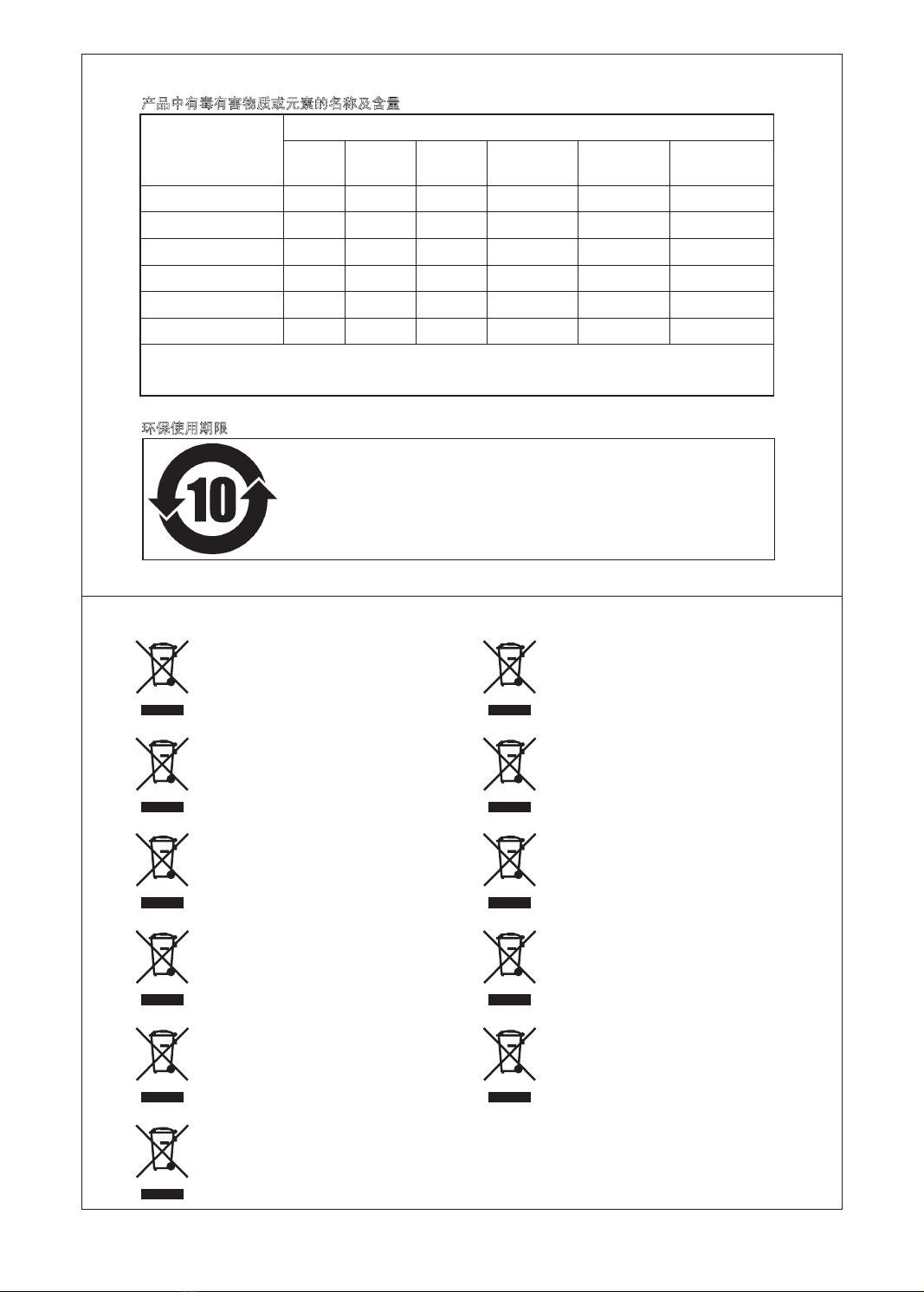 产品中有毒有害物质或元素的名称及含量

环保使用期限

10